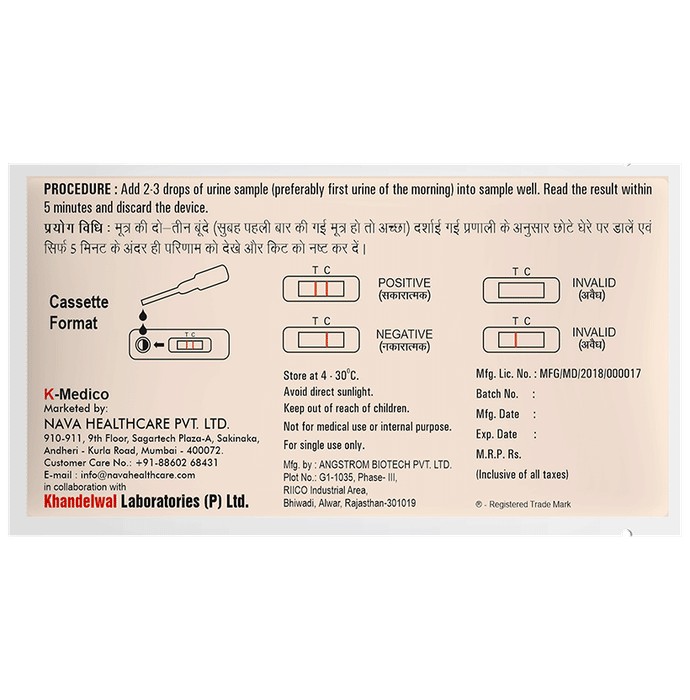 PROCEDURE : Add 2-3 drops of urine sample (preferably first urine of the morning) into sample well. Read the result within 5 minutes and discard the device.

प्रयोग विधि : मूत्र की दो–तीन बूंदे (सुबह पहली बार की गई मूत्र हो तो अच्छा) दर्शाई गई प्रणाली के अनुसार छोटे घेरे पर डालें एवं सिर्फ 5 मिनट के अंदर ही परिणाम को देखे और किट को नष्ट कर दें।

Cassette Format

T C

T C

POSITIVE (सकारात्मक)

T C

NEGATIVE (नकारात्मक)

T C

INVALID (अवैध)

T C

INVALID (अवैध)

K-Medico
Marketed by:
NAVA HEALTHCARE PVT. LTD.
910-911, 9th Floor, Sagartech Plaza-A, Sakinaka, Andheri - Kurla Road, Mumbai - 400072.
Customer Care No.: +91-88602 68431
E-mail : info@navahealthcare.com
in collaboration with
Khandelwal Laboratories (P) Ltd.

Store at 4 - 30°C.
Avoid direct sunlight.
Keep out of reach of children.
Not for medical use or internal purpose.
For single use only.

Mfg. by : ANGSTROM BIOTECH PVT. LTD.
Plot No.: G1-1035, Phase- III,
RIICO Industrial Area,
Bhiwadi, Alwar, Rajasthan-301019

Mfg. Lic. No. : MFG/MD/2018/000017
Batch No. :
Mfg. Date :
Exp. Date :
M.R.P. Rs.
(Inclusive of all taxes)

® - Registered Trade Mark